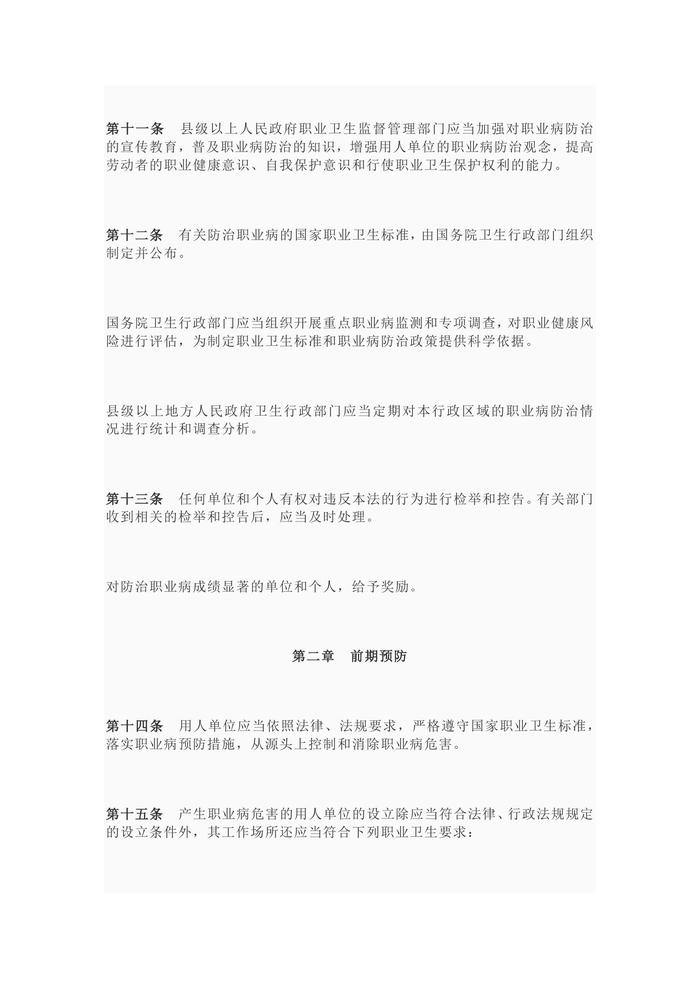 第十一条　县级以上人民政府职业卫生监督管理部门应当加强对职业病防治的宣传教育，普及职业病防治的知识，增强用人单位的职业病防治观念，提高劳动者的职业健康意识、自我保护意识和行使职业卫生保护权利的能力。

第十二条　有关防治职业病的国家职业卫生标准，由国务院卫生行政部门组织制定并公布。

国务院卫生行政部门应当组织开展重点职业病监测和专项调查，对职业健康风险进行评估，为制定职业卫生标准和职业病防治政策提供科学依据。

县级以上地方人民政府卫生行政部门应当定期对本行政区域的职业病防治情况进行统计和调查分析。

第十三条　任何单位和个人有权对违反本法的行为进行检举和控告。有关部门收到相关的检举和控告后，应当及时处理。

对防治职业病成绩显著的单位和个人，给予奖励。

第二章　前期预防

第十四条　用人单位应当依照法律、法规要求，严格遵守国家职业卫生标准，落实职业病预防措施，从源头上控制和消除职业病危害。

第十五条　产生职业病危害的用人单位的设立除应当符合法律、行政法规规定的设立条件外，其工作场所还应当符合下列职业卫生要求：